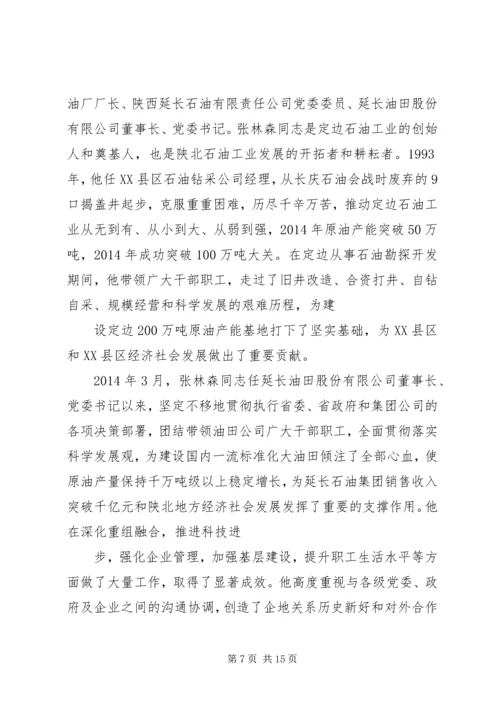 油厂厂长、陕西延长石油有限责任公司党委委员、延长油田股份有限公司董事长、党委书记。张林森同志是定边石油工业的创始人和奠基人，也是陕北石油工业发展的开拓者和耕耘者。1993年，他任XX县区石油钻采公司经理，从长庆石油会战时废弃的9口揭盖井起步，克服重重困难，历尽千辛万苦，推动定边石油工业从无到有、从小到大、从弱到强，2014年原油产能突破50万吨，2014年成功突破100万吨大关。在定边从事石油勘探开发期间，他带领广大干部职工，走过了旧井改造、合资打井、自钻自采、规模经营和科学发展的艰难历程，为建

设定边200万吨原油产能基地打下了坚实基础，为XX县区和XX县区经济社会发展做出了重要贡献。

2014年3月，张林森同志任延长油田股份有限公司董事长、党委书记以来，坚定不移地贯彻执行省委、省政府和集团公司的各项决策部署，团结带领油田公司广大干部职工，全面贯彻落实科学发展观，为建设国内一流标准化大油田倾注了全部心血，使原油产量保持千万吨级以上稳定增长，为延长石油集团销售收入突破千亿元和陕北地方经济社会发展发挥了重要的支撑作用。他在深化重组融合，推进科技进

步，强化企业管理，加强基层建设，提升职工生活水平等方面做了大量工作，取得了显著成效。他高度重视与各级党委、政府及企业之间的沟通协调，创造了企地关系历史新好和对外合作

第7页 共15页